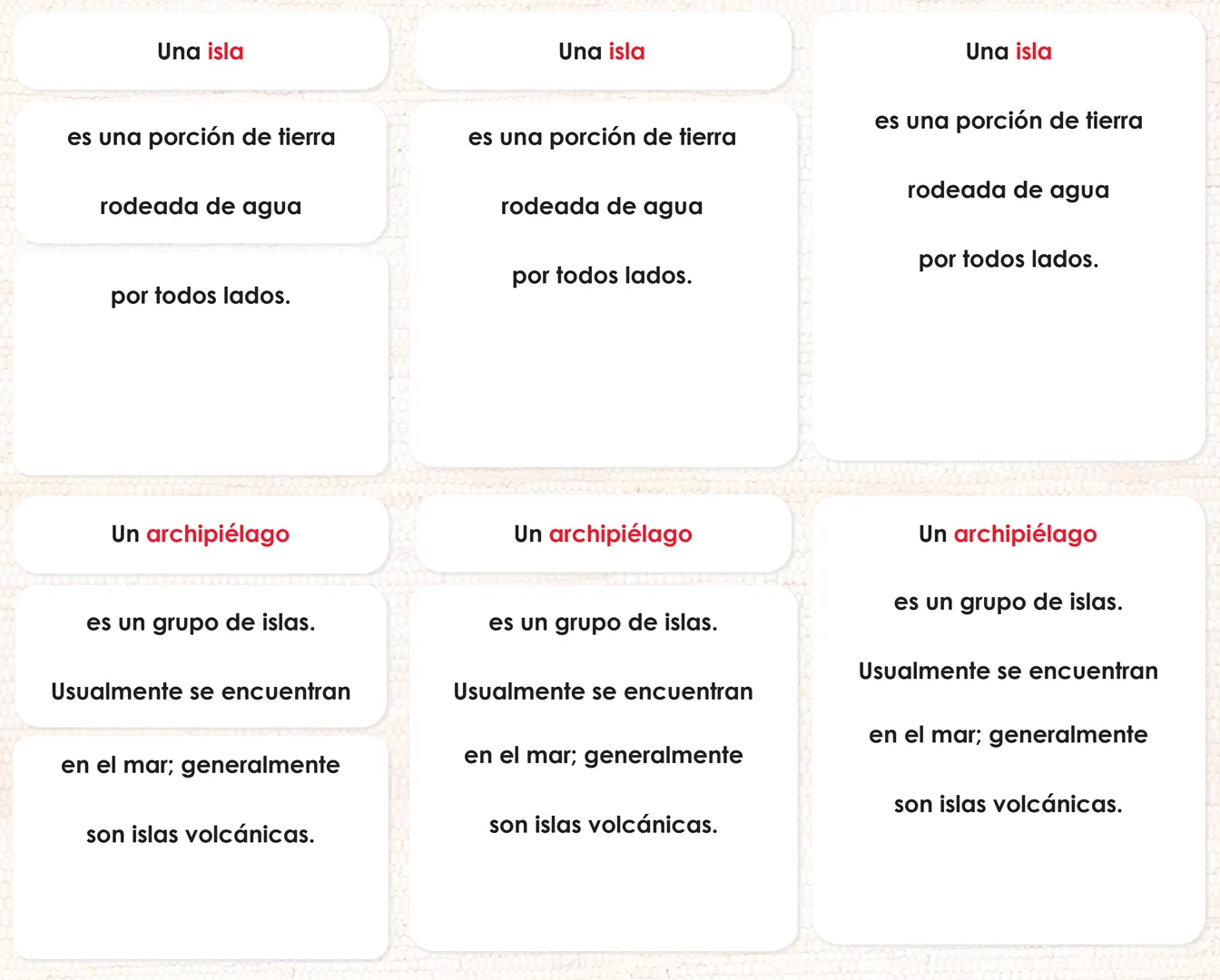 Una isla

es una porción de tierra

rodeada de agua

por todos lados.

Una isla

es una porción de tierra

rodeada de agua

por todos lados.

Una isla

es una porción de tierra

rodeada de agua

por todos lados.

Un archipiélago

es un grupo de islas.

Usualmente se encuentran

en el mar; generalmente

son islas volcánicas.

Un archipiélago

es un grupo de islas.

Usualmente se encuentran

en el mar; generalmente

son islas volcánicas.

Un archipiélago

es un grupo de islas.

Usualmente se encuentran

en el mar; generalmente

son islas volcánicas.